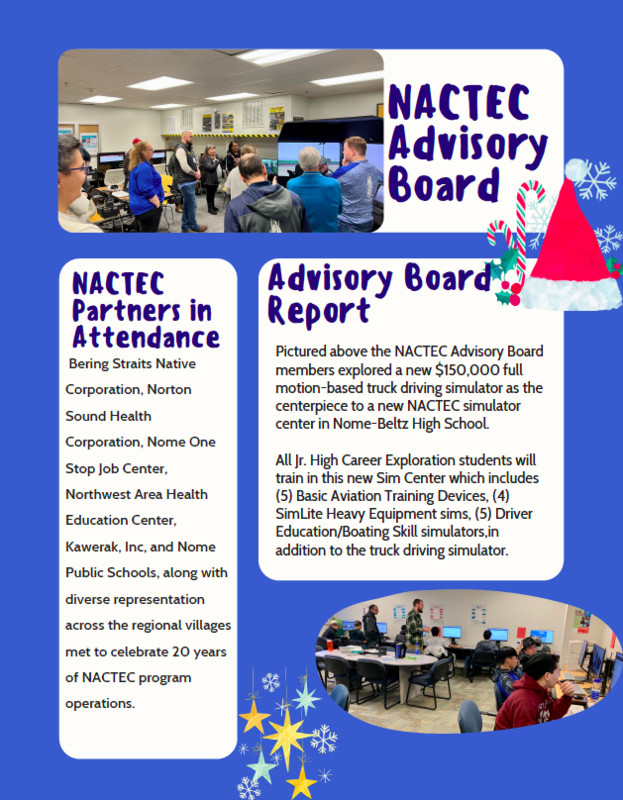 NACTEC Advisory Board

NACTEC Partners in Attendance

Bering Straits Native Corporation, Norton Sound Health Corporation, Nome One Stop Job Center, Northwest Area Health Education Center, Kawerak, Inc, and Nome Public Schools, along with diverse representation across the regional villages met to celebrate 20 years of NACTEC program operations.

Advisory Board Report

Pictured above the NACTEC Advisory Board members explored a new $150,000 full motion-based truck driving simulator as the centerpiece to a new NACTEC simulator center in Nome-Beltz High School.

All Jr. High Career Exploration students will train in this new Sim Center which includes (5) Basic Aviation Training Devices, (4) SimLite Heavy Equipment sims, (5) Driver Education/Boating Skill simulators,in addition to the truck driving simulator.